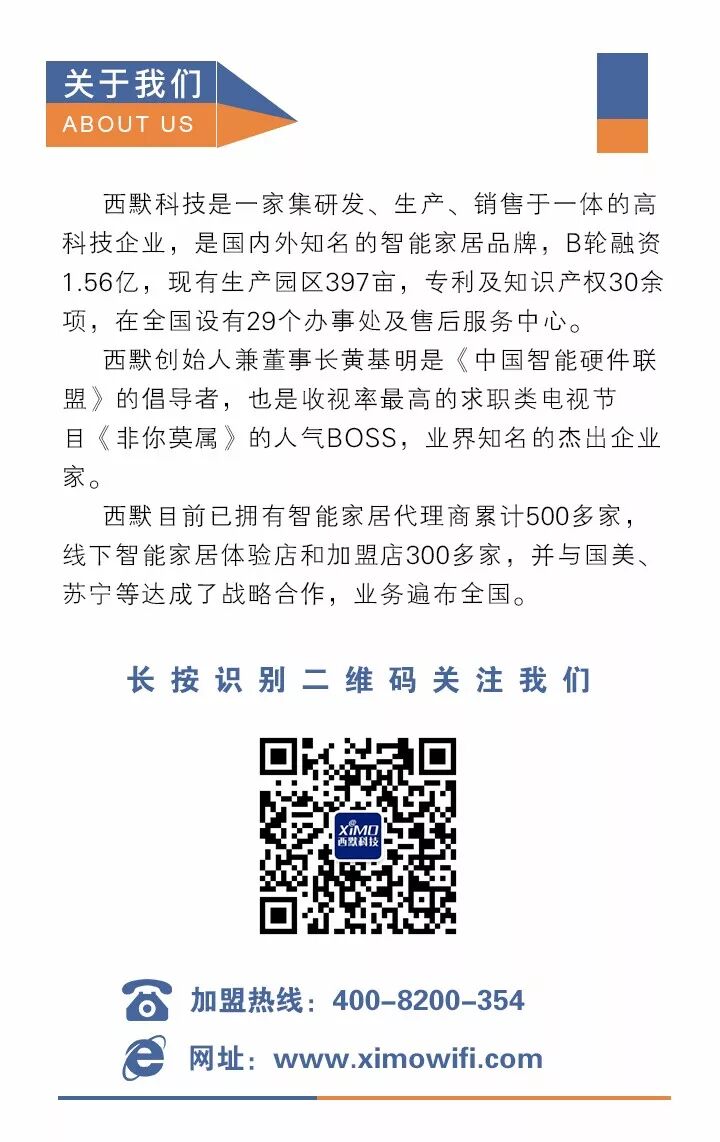 关于我们
ABOUT US

西默科技是一家集研发、生产、销售于一体的高科技企业，是国内外知名的智能家居品牌，B轮融资1.56亿，现有生产园区397亩，专利及知识产权30余项，在全国设有29个办事处及售后服务中心。

西默创始人兼董事长黄基明是《中国智能硬件联盟》的倡导者，也是收视率最高的求职类电视节目《非你莫属》的人气BOSS，业界知名的杰出企业家。

西默目前已拥有智能家居代理商累计500多家，线下智能家居体验店和加盟店300多家，并与国美、苏宁等达成了战略合作，业务遍布全国。

长按识别二维码关注我们

XiMO
西默科技

加盟热线：400-8200-354

网址：www.ximowifi.com